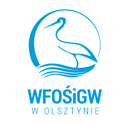 WFOŚiGW
W OLSZTYNIE